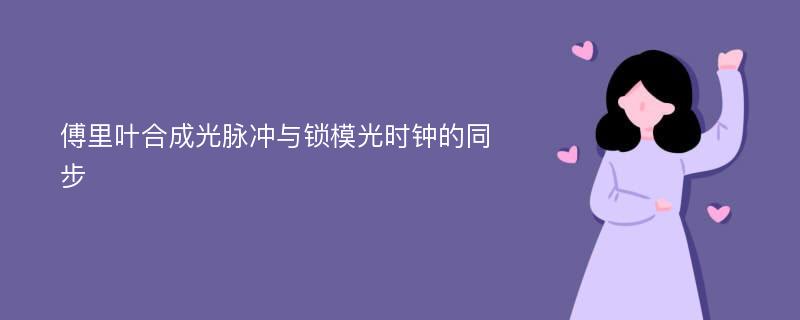 傅里叶合成光脉冲与锁模光时钟的同步